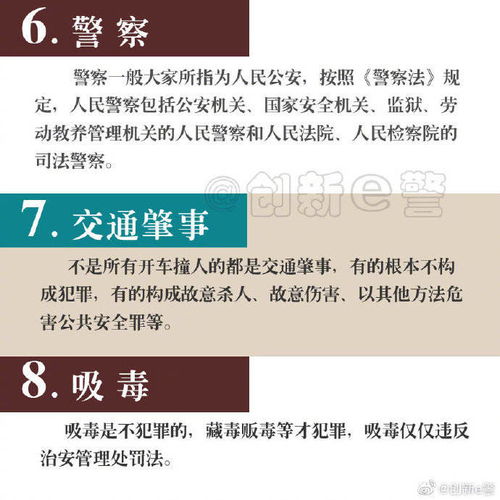 6. 警 察

警察一般大家所指为人民公安，按照《警察法》规定，人民警察包括公安机关、国家安全机关、监狱、劳动教养管理机关的人民警察和人民法院、人民检察院的司法警察。

@创新e警

7. 交通肇事

不是所有开车撞人的都是交通肇事，有的根本不构成犯罪，有的构成故意杀人、故意伤害、以其他方法危害公共安全罪等。

8. 吸 毒

吸毒是不犯罪的，藏毒贩毒等才犯罪，吸毒仅仅违反治安管理处罚法。

@创新e警